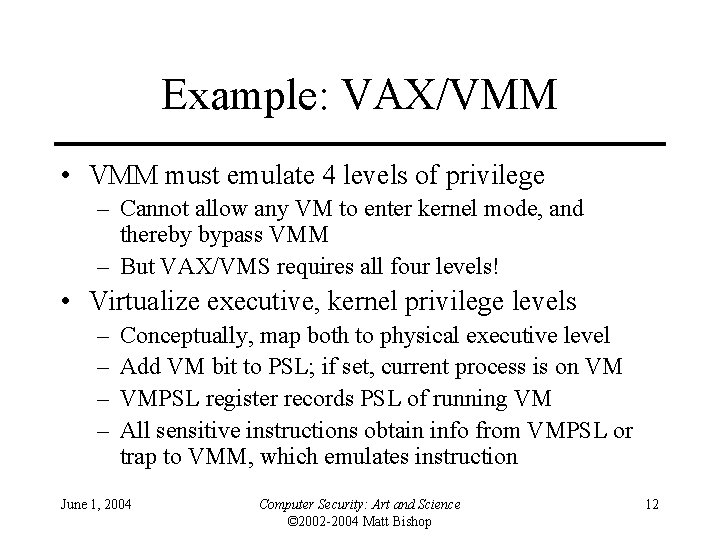 Example: VAX/VMM

• VMM must emulate 4 levels of privilege
 – Cannot allow any VM to enter kernel mode, and thereby bypass VMM
 – But VAX/VMS requires all four levels!
• Virtualize executive, kernel privilege levels
 – Conceptually, map both to physical executive level
 – Add VM bit to PSL; if set, current process is on VM
 – VMPSL register records PSL of running VM
 – All sensitive instructions obtain info from VMPSL or trap to VMM, which emulates instruction

June 1, 2004

Computer Security: Art and Science
©2002-2004 Matt Bishop

12